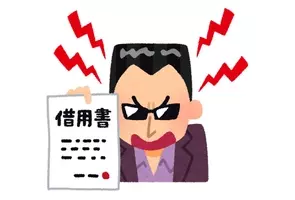 借用書